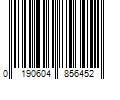 0 190604 856452